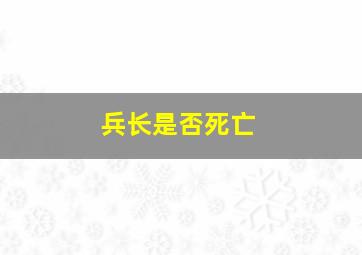 兵长是否死亡